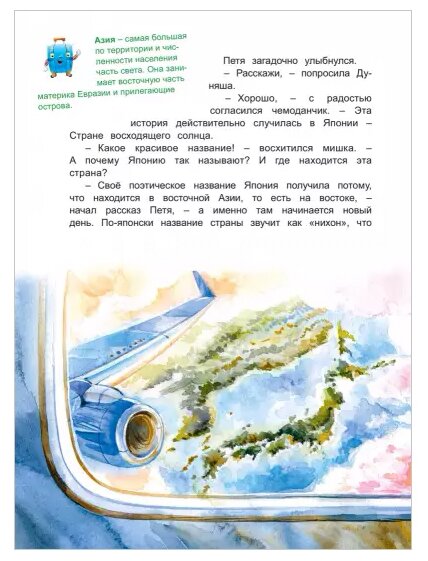 Азия – самая большая по территории и численности населения часть света. Она занимает восточную часть материка Евразии и прилегающие острова.

Петя загадочно улыбнулся.

– Расскажи, – попросила Дуняша.

– Хорошо, – с радостью согласился чемоданчик. – Эта история действительно случилась в Японии – Стране восходящего солнца.

– Какое красивое название! – восхитился мишка. – А почему Японию так называют? И где находится эта страна?

– Своё поэтическое название Япония получила потому, что находится в восточной Азии, то есть на востоке, – начал рассказ Петя, – а именно там начинается новый день. По-японски название страны звучит как «нихон», что